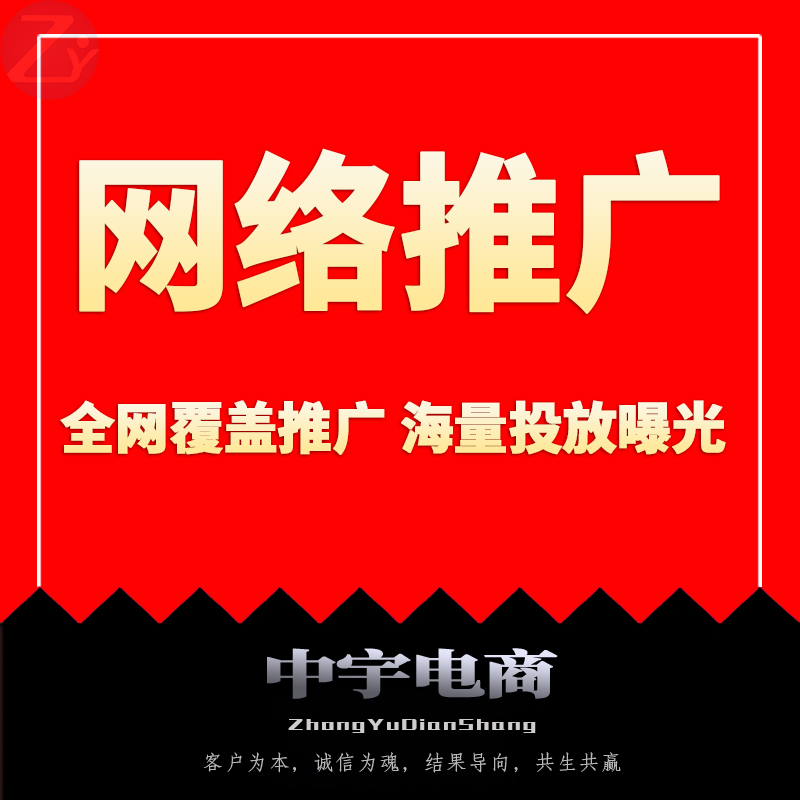 Zy

网络推广

全网覆盖推广 海量投放曝光

中宇电商

ZhongYuDianShang

客户为本，诚信为魂，结果导向，共生共赢